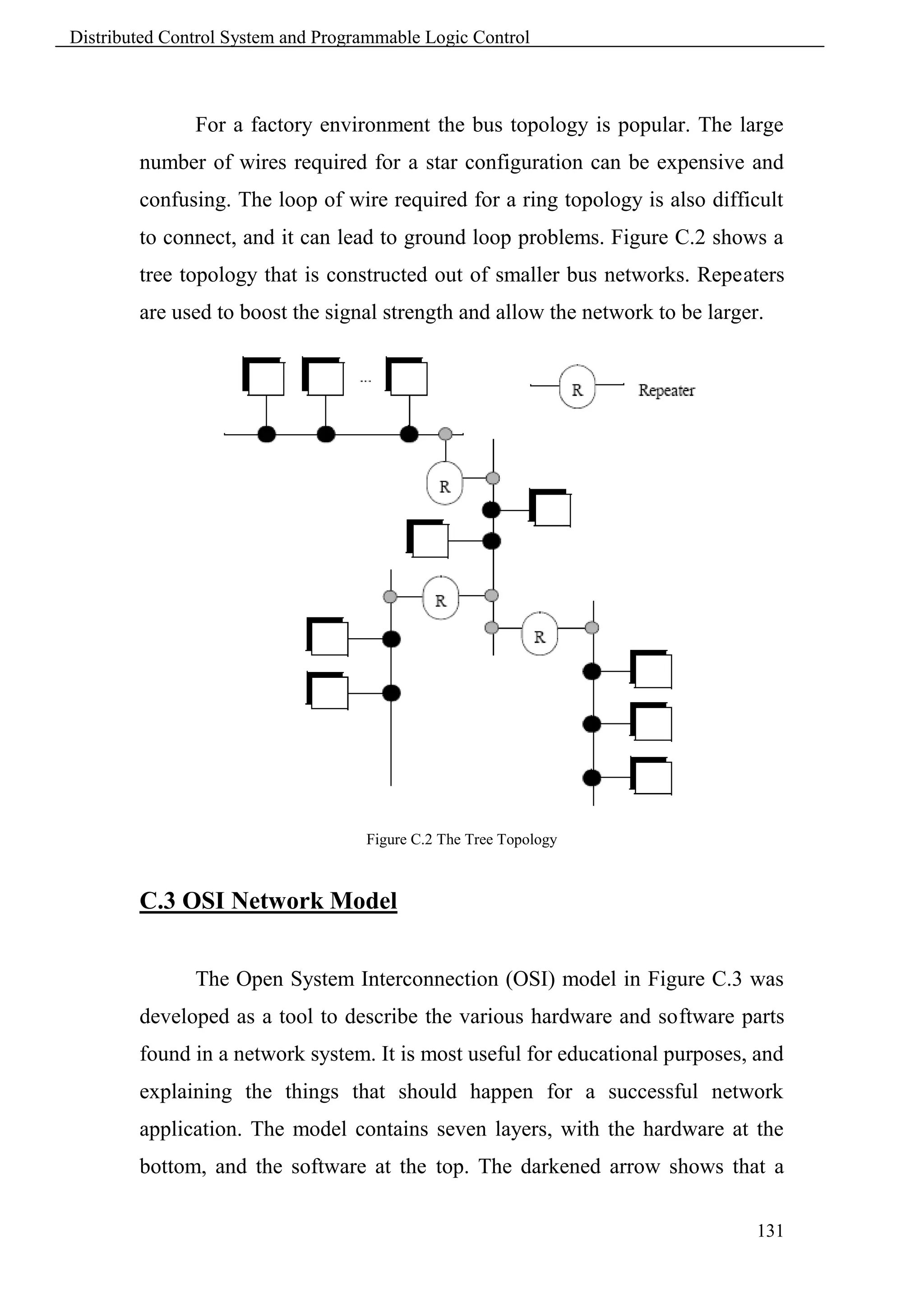 Distributed Control System and Programmable Logic Control

For a factory environment the bus topology is popular. The large number of wires required for a star configuration can be expensive and confusing. The loop of wire required for a ring topology is also difficult to connect, and it can lead to ground loop problems. Figure C.2 shows a tree topology that is constructed out of smaller bus networks. Repeaters are used to boost the signal strength and allow the network to be larger.

...

R Repeater

R

R

R

Figure C.2 The Tree Topology

C.3 OSI Network Model

The Open System Interconnection (OSI) model in Figure C.3 was developed as a tool to describe the various hardware and software parts found in a network system. It is most useful for educational purposes, and explaining the things that should happen for a successful network application. The model contains seven layers, with the hardware at the bottom, and the software at the top. The darkened arrow shows that a

131